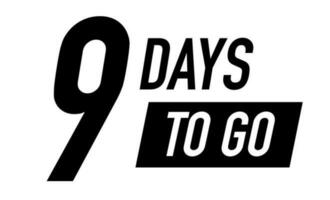 9 DAYS
TO GO